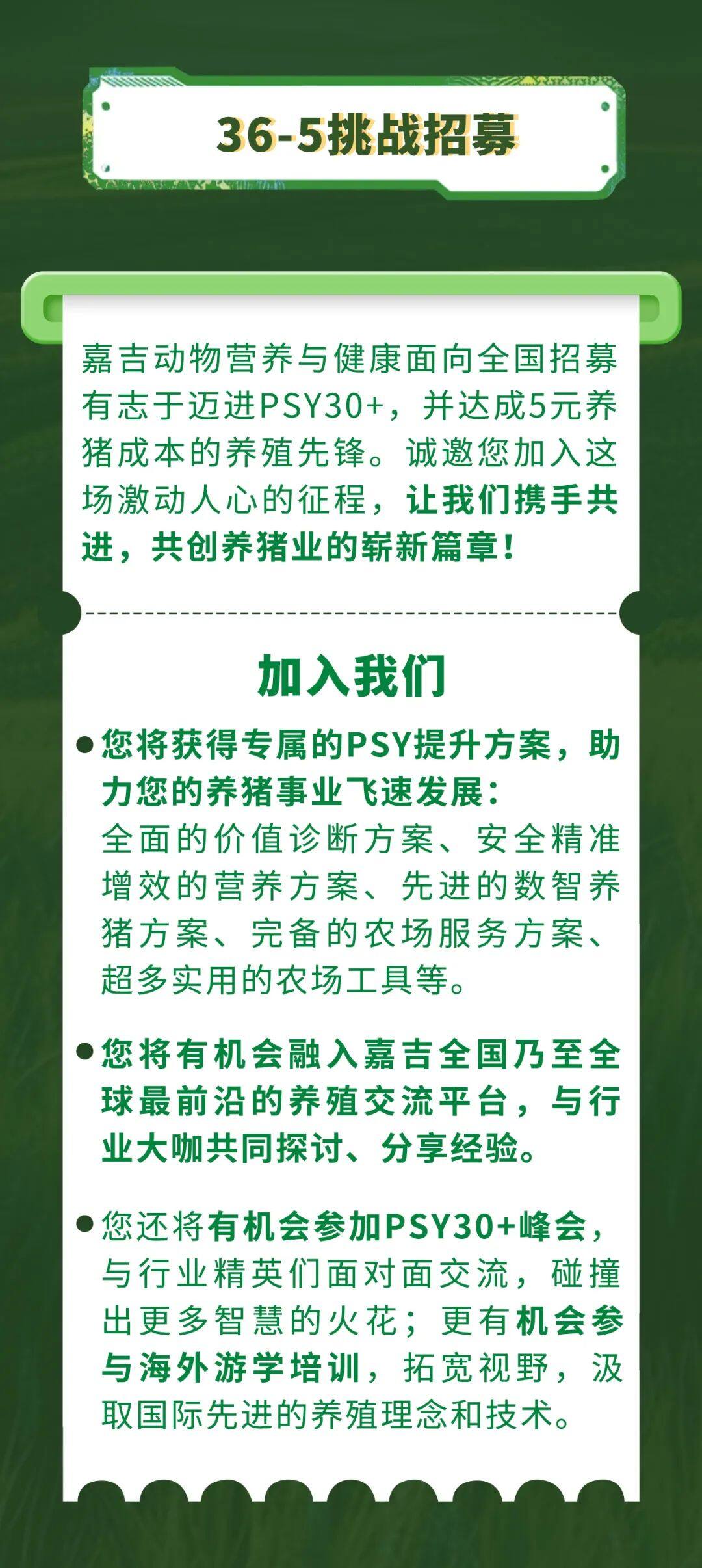 36-5挑战招募

嘉吉动物营养与健康面向全国招募有志于迈进PSY30+，并达成5元养猪成本的养殖先锋。诚邀您加入这场激动人心的征程，让我们携手共进，共创养猪业的崭新篇章！

加入我们

● 您将获得专属的PSY提升方案，助力您的养猪事业飞速发展：
全面的价值诊断方案、安全精准增效的营养方案、先进的数智养猪方案、完备的农场服务方案、超多实用的农场工具等。

● 您将有机会融入嘉吉全国乃至全球最前沿的养殖交流平台，与行业大咖共同探讨、分享经验。

● 您还将有机会参加PSY30+峰会，与行业精英们面对面交流，碰撞出更多智慧的火花；更有机会参与海外游学培训，拓宽视野，汲取国际先进的养殖理念和技术。